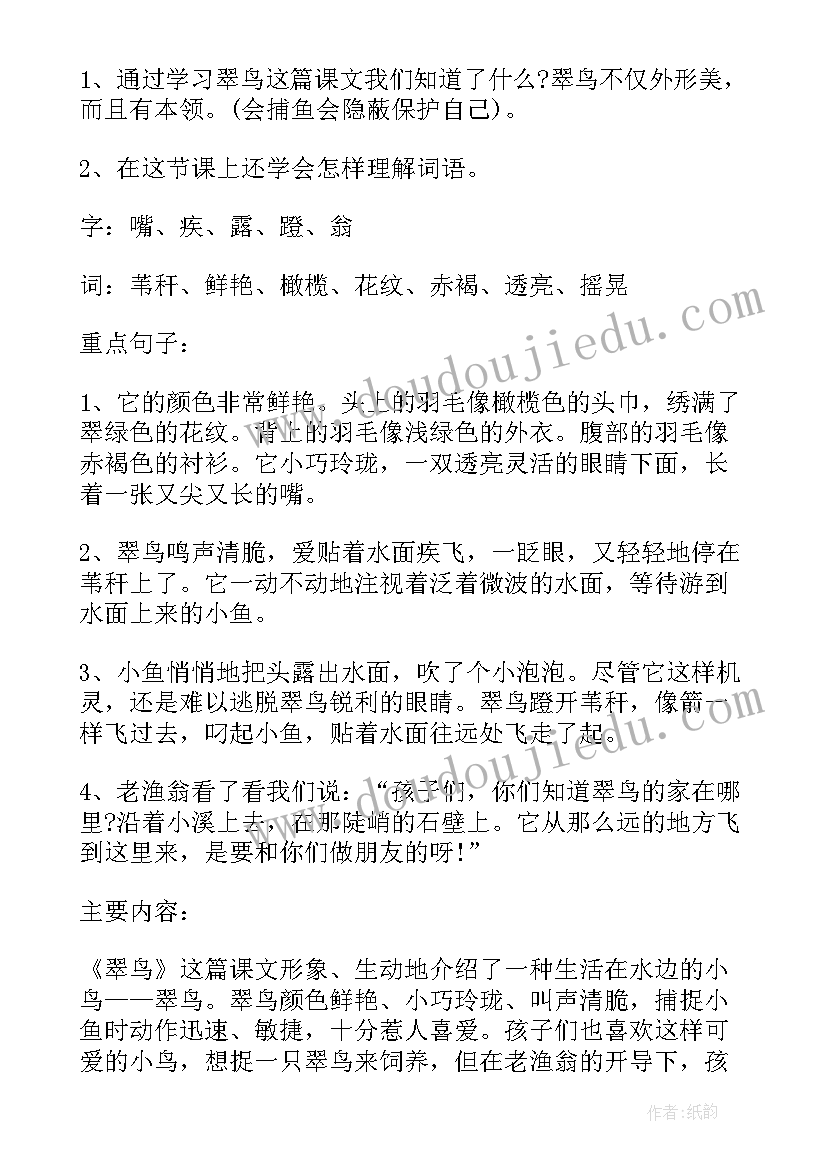 1、通过学习翠鸟这篇课文我们知道了什么?翠鸟不仅外形美，而且有本领。(会捕鱼会隐蔽保护自己)。

2、在这节课上还学会怎样理解词语。

字：嘴、疾、露、蹬、翁

词：苇秆、鲜艳、橄榄、花纹、赤褐、透亮、摇晃

重点句子：

1、它的颜色非常鲜艳。头上的羽毛像橄榄色的头巾，绣满了翠绿色的花纹。背上的羽毛像浅绿色的外衣。腹部的羽毛像赤褐色的衬衫。它小巧玲珑，一双透亮灵活的眼睛下面，长着一张又尖又长的嘴。

2、翠鸟鸣声清脆，爱贴着水面疾飞，一眨眼，又轻轻地停在苇秆上了。它一动不动地注视着泛着微波的水面，等待游到水面上来的小鱼。

3、小鱼悄悄地把头露出水面，吹了个小泡泡。尽管它这样机灵，还是难以逃脱翠鸟锐利的眼睛。翠鸟蹬开苇秆，像箭一样飞过去，叼起小鱼，贴着水面往远处飞走了起。

4、老渔翁看了看我们说：“孩子们，你们知道翠鸟的家在哪里?沿着小溪上去，在那陡峭的石壁上。它从那么远的地方飞到这里来，是要和你们做朋友的呀!”

主要内容：

《翠鸟》这篇课文形象、生动地介绍了一种生活在水边的小鸟——翠鸟。翠鸟颜色鲜艳、小巧玲珑、叫声清脆，捕捉小鱼时动作迅速、敏捷，十分惹人喜爱。孩子们也喜欢这样可爱的小鸟，想捉一只翠鸟来饲养，但在老渔翁的开导下，孩

www.doudoujiedu.com

作者:纸韵